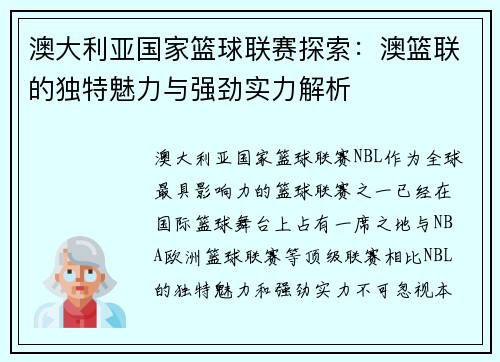 澳大利亚国家篮球联赛探索：澳篮联的独特魅力与强劲实力解析

澳大利亚国家篮球联赛NBL作为全球最具影响力的篮球联赛之一已经在国际篮球舞台上占有一席之地与NBA欧洲篮球联赛等顶级联赛相比NBL的独特魅力和强劲实力不可忽视本